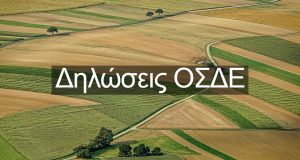 Δηλώσεις ΟΣΔΕ